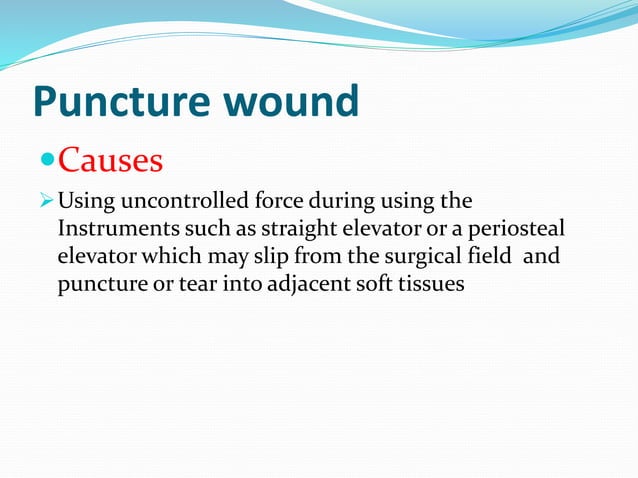 Puncture wound

Causes

Using uncontrolled force during using the Instruments such as straight elevator or a periosteal elevator which may slip from the surgical field and puncture or tear into adjacent soft tissues